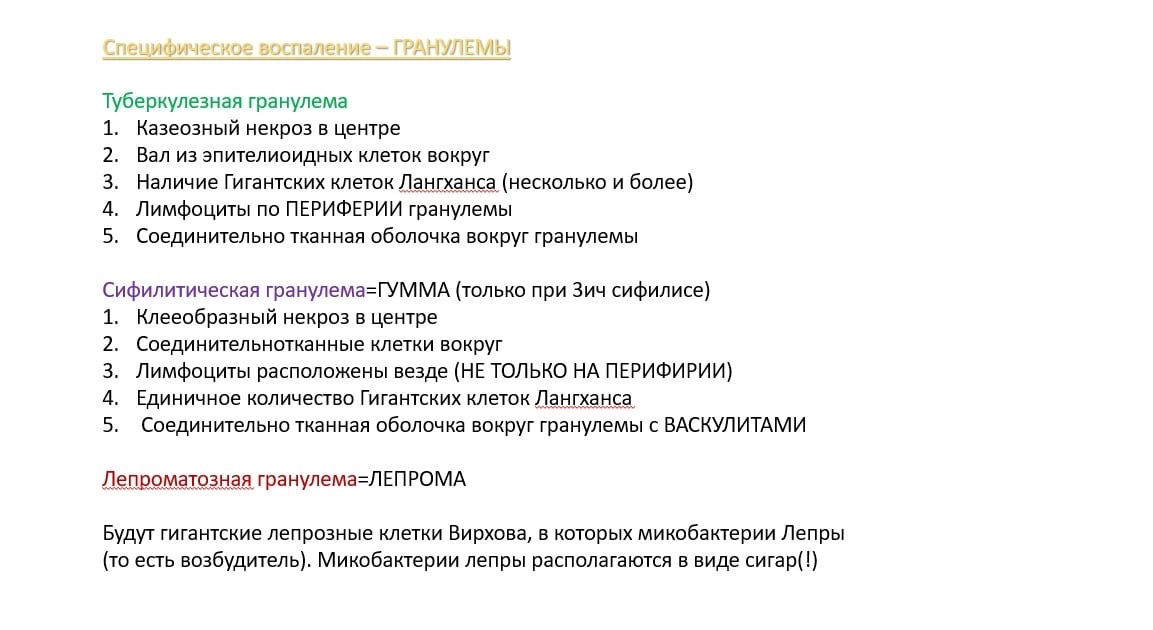 Специфическое воспаление – ГРАНУЛЕМЫ

Туберкулезная гранулема
1. Казеозный некроз в центре
2. Вал из эпителиоидных клеток вокруг
3. Наличие Гигантских клеток Лангханса (несколько и более)
4. Лимфоциты по ПЕРИФЕРИИ гранулемы
5. Соединительно тканная оболочка вокруг гранулемы

Сифилитическая гранулема=ГУММА (только при 3ич сифилисе)
1. Клееобразный некроз в центре
2. Соединительнотканные клетки вокруг
3. Лимфоциты расположены везде (НЕ ТОЛЬКО НА ПЕРИФИРИИ)
4. Единичное количество Гигантских клеток Лангханса
5. Соединительно тканная оболочка вокруг гранулемы с ВАСКУЛИТАМИ

Лепроматозная гранулема=ЛЕПРОМА

Будут гигантские лепрозные клетки Вирхова, в которых микобактерии Лепры (то есть возбудитель). Микобактерии лепры располагаются в виде сигар(!)